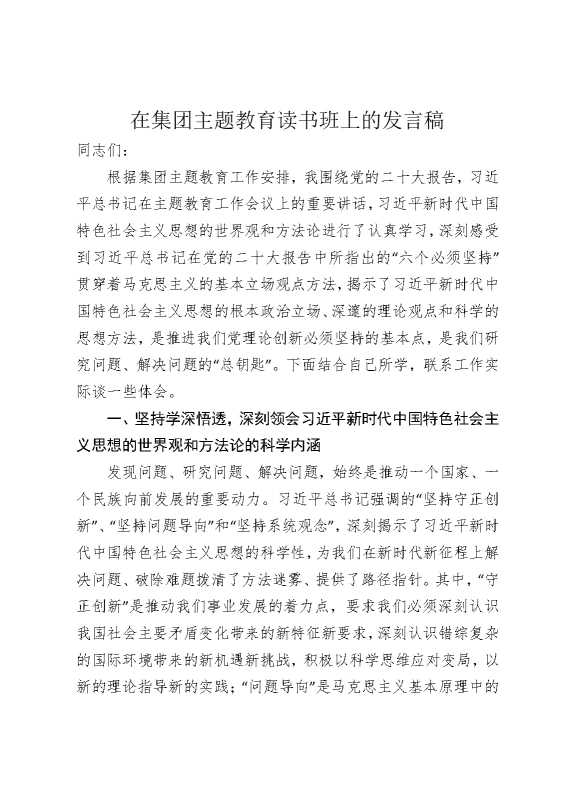 在集团主题教育读书班上的发言稿

同志们：

根据集团主题教育工作安排，我围绕党的二十大报告，习近平总书记在主题教育工作会议上的重要讲话，习近平新时代中国特色社会主义思想的世界观和方法论进行了认真学习，深刻感受到习近平总书记在党的二十大报告中所指出的“六个必须坚持”贯穿着马克思主义的基本立场观点方法，揭示了习近平新时代中国特色社会主义思想的根本政治立场、深邃的理论观点和科学的思想方法，是推进我们党理论创新必须坚持的基本点，是我们研究问题、解决问题的“总钥匙”。下面结合自己所学，联系工作实际谈一些体会。

一、坚持学深悟透，深刻领会习近平新时代中国特色社会主义思想的世界观和方法论的科学内涵

发现问题、研究问题、解决问题，始终是推动一个国家、一个民族向前发展的重要动力。习近平总书记强调的“坚持守正创新”、“坚持问题导向”和“坚持系统观念”，深刻揭示了习近平新时代中国特色社会主义思想的科学性，为我们在新时代新征程上解决问题、破除难题拨清了方法迷雾、提供了路径指针。其中，“守正创新”是推动我们事业发展的着力点，要求我们必须深刻认识我国社会主要矛盾变化带来的新特征新要求，深刻认识错综复杂的国际环境带来的新机遇新挑战，积极以科学思维应对变局，以新的理论指导新的实践；“问题导向”是马克思主义基本原理中的